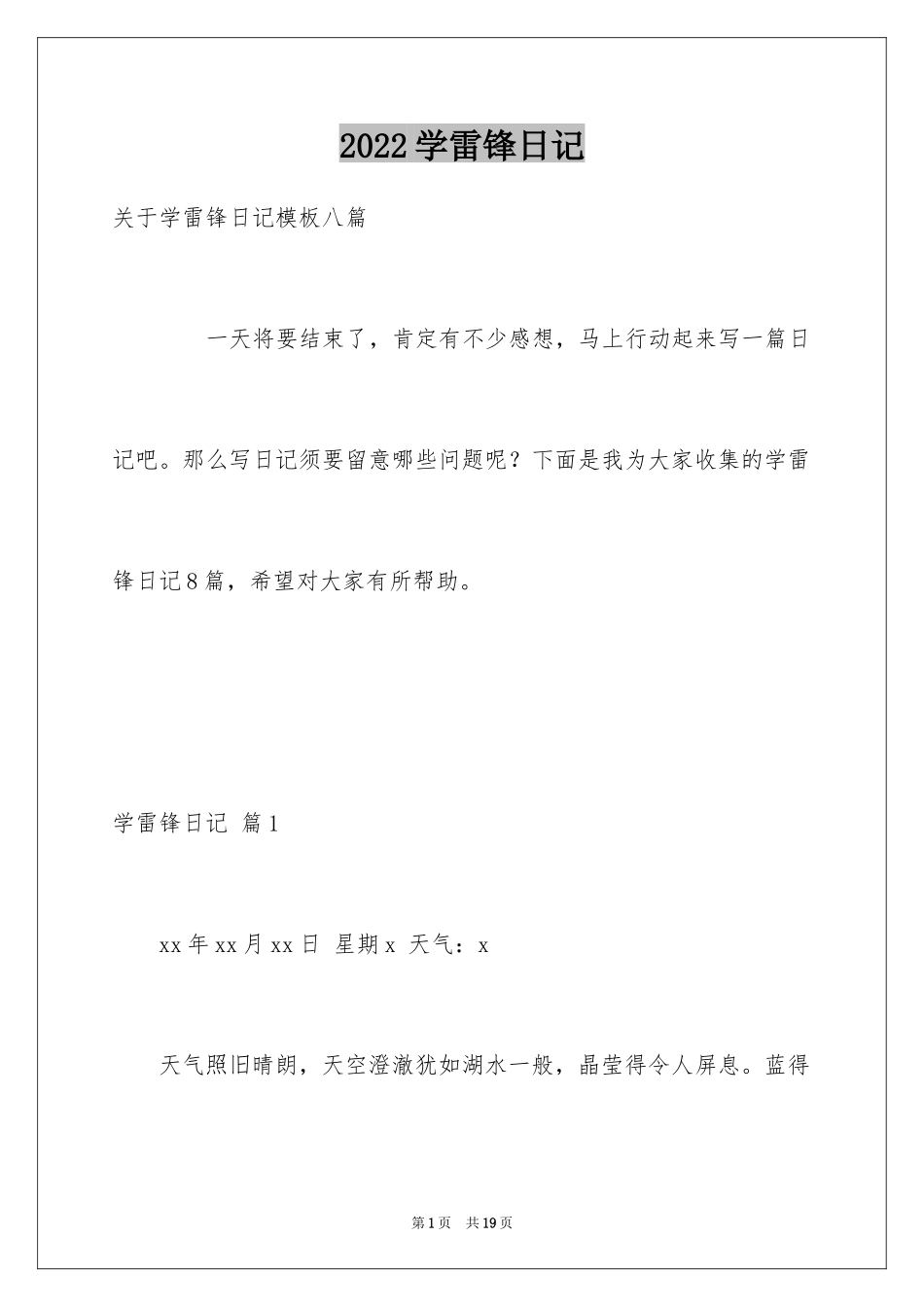 2022学雷锋日记

关于学雷锋日记模板八篇

一天将要结束了，肯定有不少感想，马上行动起来写一篇日记吧。那么写日记须要留意哪些问题呢？下面是我为大家收集的学雷锋日记8篇，希望对大家有所帮助。

学雷锋日记 篇1

xx年xx月xx日 星期x 天气：x

天气照旧晴朗，天空澄澈犹如湖水一般，晶莹得令人屏息。蓝得

第1页 共19页